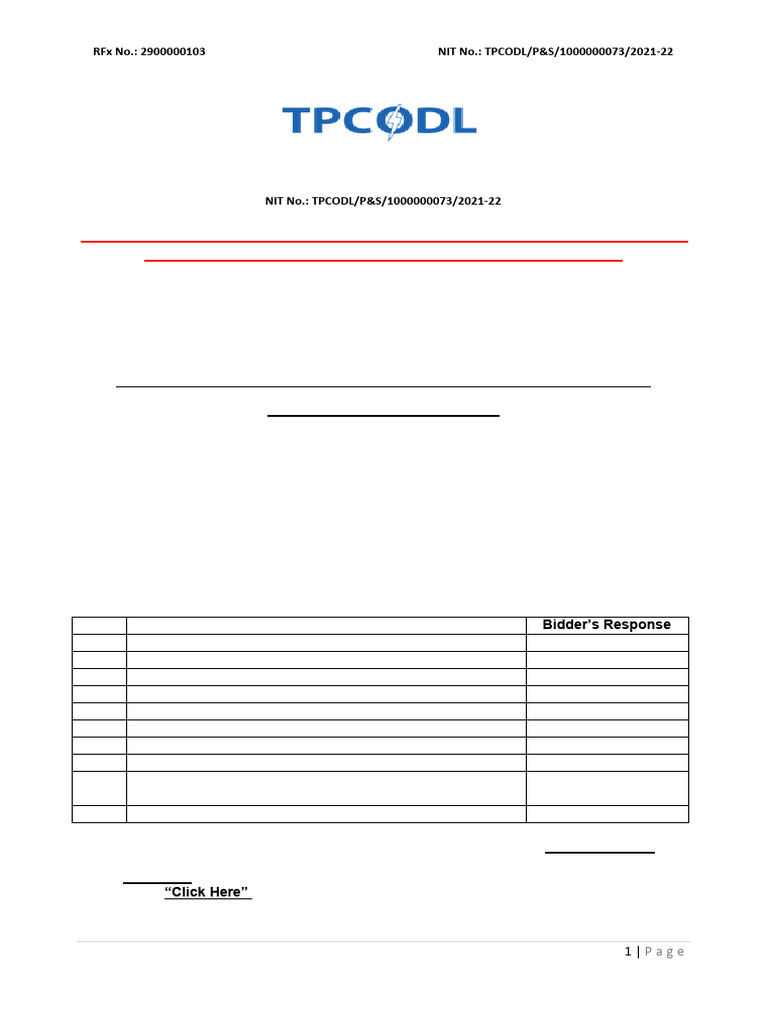 RFx No.: 2900000103 NIT No.: TPCODL/P&S/1000000073/2021-22

TPCODL

NIT No.: TPCODL/P&S/1000000073/2021-22

| | | Bidder's Response |
|---|---|---|
| | | |
| | | |
| | | |
| | | |
| | | |
| | | |
| | | |
| | | |
| | | |
| | | |

"Click Here"

1 | Page